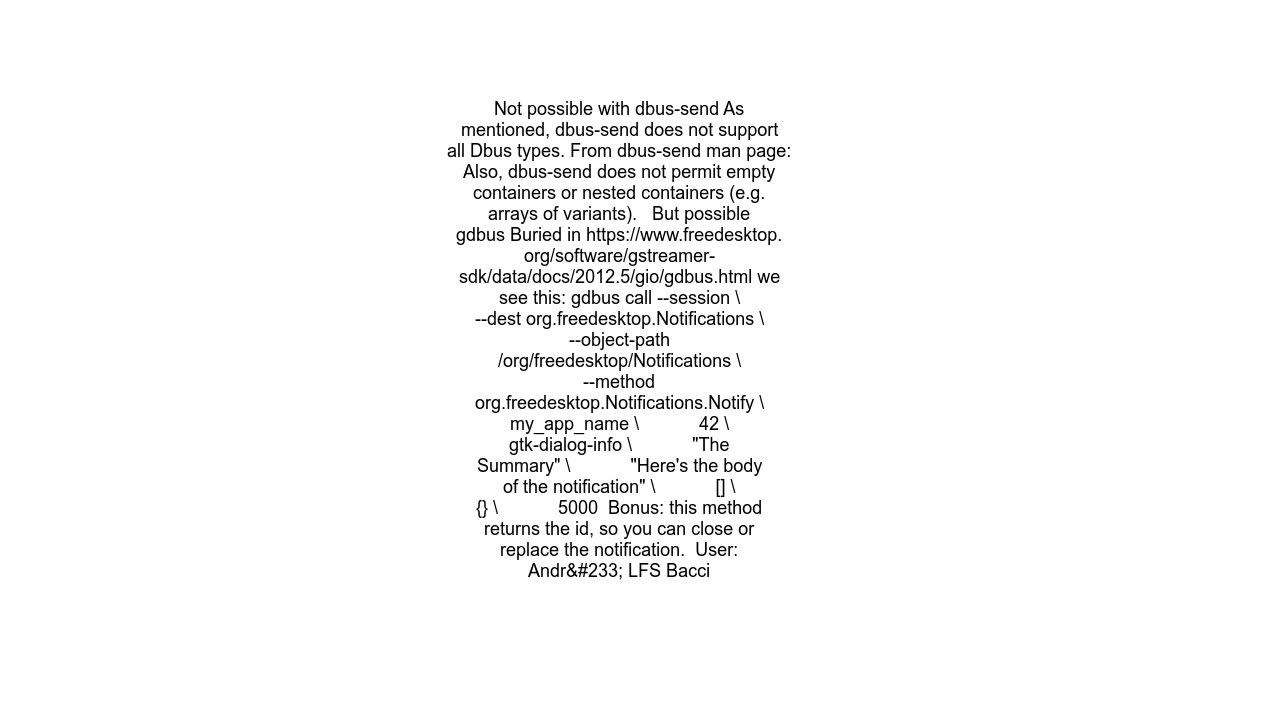 Not possible with dbus-send As mentioned, dbus-send does not support all Dbus types. From dbus-send man page: Also, dbus-send does not permit empty containers or nested containers (e.g. arrays of variants). But possible gdbus Buried in https://www.freedesktop.org/software/gstreamer-sdk/data/docs/2012.5/gio/gdbus.html we see this: gdbus call --session \ --dest org.freedesktop.Notifications \ --object-path /org/freedesktop/Notifications \ --method org.freedesktop.Notifications.Notify \ my_app_name \ 42 \ gtk-dialog-info \ "The Summary" \ "Here's the body of the notification" \ [] \ {} \ 5000 Bonus: this method returns the id, so you can close or replace the notification. User: Andr&#233; LFS Bacci